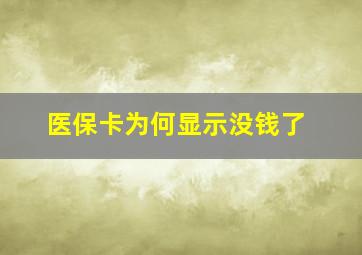 医保卡为何显示没钱了